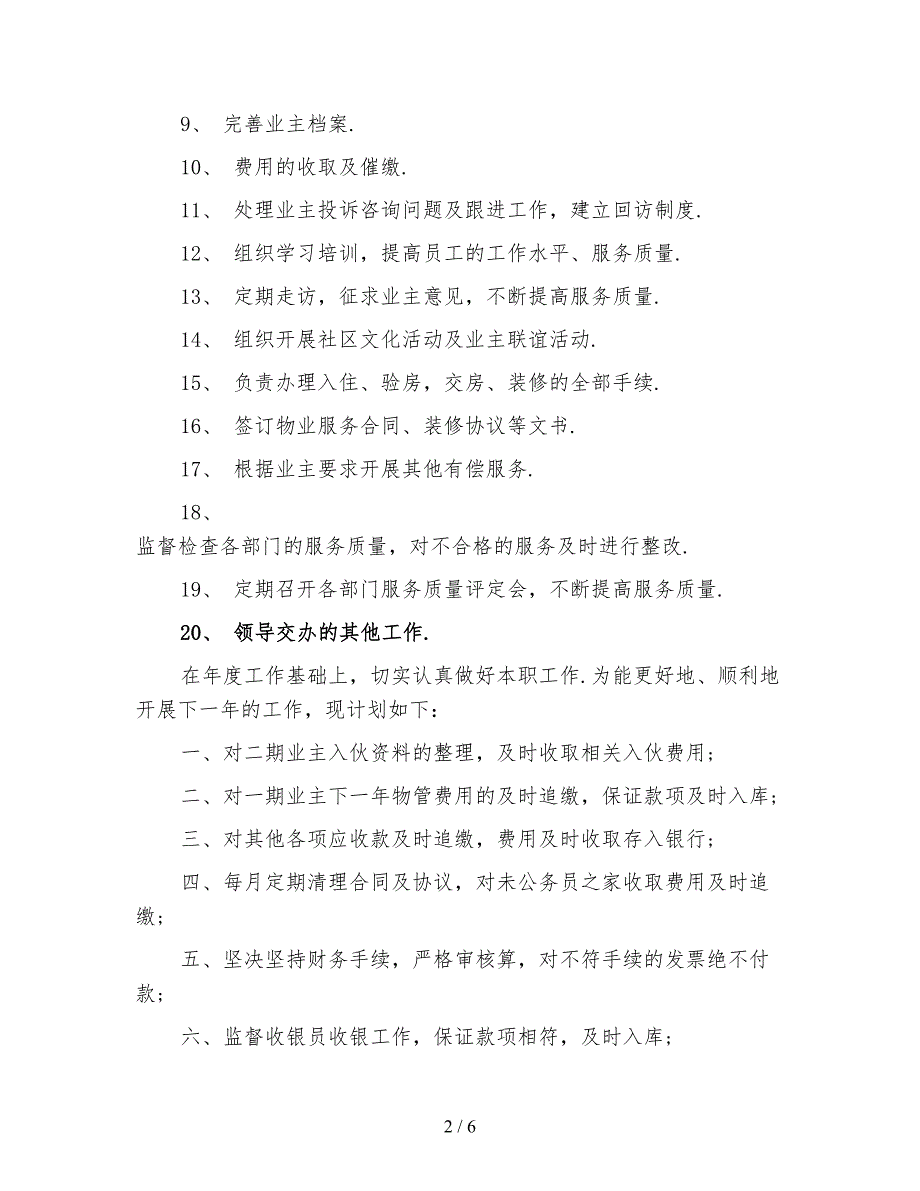 9、 完善业主档案.

10、 费用的收取及催缴.

11、 处理业主投诉咨询问题及跟进工作，建立回访制度.

12、 组织学习培训，提高员工的工作水平、服务质量.

13、 定期走访，征求业主意见，不断提高服务质量.

14、 组织开展社区文化活动及业主联谊活动.

15、 负责办理入住、验房，交房、装修的全部手续.

16、 签订物业服务合同、装修协议等文书.

17、 根据业主要求开展其他有偿服务.

18、

监督检查各部门的服务质量，对不合格的服务及时进行整改.

19、 定期召开各部门服务质量评定会，不断提高服务质量.

20、 领导交办的其他工作.

在年度工作基础上，切实认真做好本职工作.为能更好地、顺利地开展下一年的工作，现计划如下：

一、对二期业主入伙资料的整理，及时收取相关入伙费用；

二、对一期业主下一年物管费用的及时追缴，保证款项及时入库；

三、对其他各项应收款及时追缴，费用及时收取存入银行；

四、每月定期清理合同及协议，对未公务员之家收取费用及时追缴；

五、坚决坚持财务手续，严格审核算，对不符手续的发票绝不付款；

六、监督收银员收银工作，保证款项相符，及时入库；

2 / 6